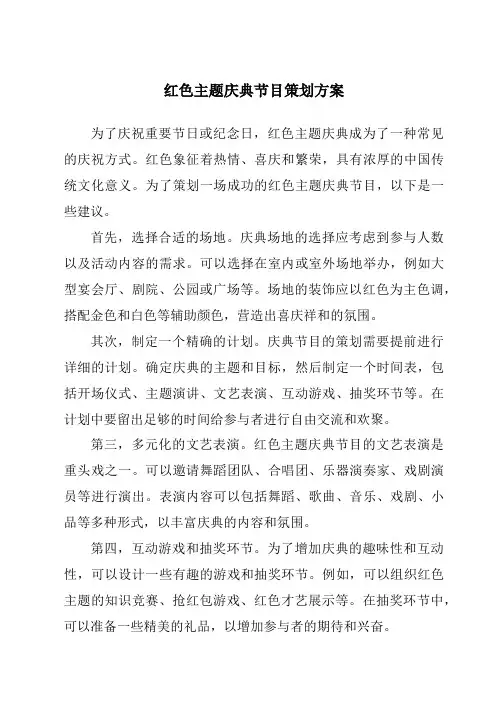 红色主题庆典节目策划方案

为了庆祝重要节日或纪念日，红色主题庆典成为了一种常见的庆祝方式。红色象征着热情、喜庆和繁荣，具有浓厚的中国传统文化意义。为了策划一场成功的红色主题庆典节目，以下是一些建议。

首先，选择合适的场地。庆典场地的选择应考虑到参与人数以及活动内容的需求。可以选择在室内或室外场地举办，例如大型宴会厅、剧院、公园或广场等。场地的装饰应以红色为主色调，搭配金色和白色等辅助颜色，营造出喜庆祥和的氛围。

其次，制定一个精确的计划。庆典节目的策划需要提前进行详细的计划。确定庆典的主题和目标，然后制定一个时间表，包括开场仪式、主题演讲、文艺表演、互动游戏、抽奖环节等。在计划中要留出足够的时间给参与者进行自由交流和欢聚。

第三，多元化的文艺表演。红色主题庆典节目的文艺表演是重头戏之一。可以邀请舞蹈团队、合唱团、乐器演奏家、戏剧演员等进行演出。表演内容可以包括舞蹈、歌曲、音乐、戏剧、小品等多种形式，以丰富庆典的内容和氛围。

第四，互动游戏和抽奖环节。为了增加庆典的趣味性和互动性，可以设计一些有趣的游戏和抽奖环节。例如，可以组织红色主题的知识竞赛、抢红包游戏、红色才艺展示等。在抽奖环节中，可以准备一些精美的礼品，以增加参与者的期待和兴奋。